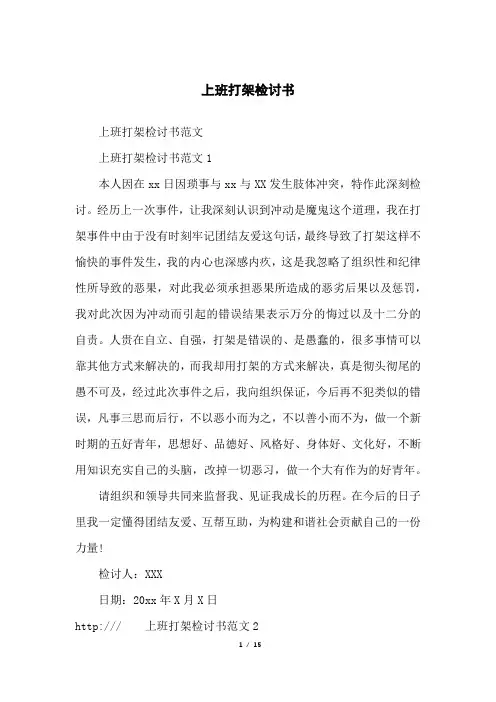 上班打架检讨书

上班打架检讨书范文

上班打架检讨书范文 1

本人因在 xx 日因琐事与 xx 与 XX 发生肢体冲突，特作此深刻检讨。经历上一次事件，让我深刻认识到冲动是魔鬼这个道理，我在打架事件中由于没有时刻牢记团结友爱这句话，最终导致了打架这样不愉快的事件发生，我的内心也深感内疚，这是我忽略了组织性和纪律性所导致的恶果，对此我必须承担恶果所造成的恶劣后果以及惩罚，我对此次因为冲动而引起的错误结果表示万分的悔过以及十二分的自责。人贵在自立、自强，打架是错误的、是愚蠢的，很多事情可以靠其他方式来解决的，而我却用打架的方式来解决，真是彻头彻尾的愚不可及，经过此次事件之后，我向组织保证，今后再不犯类似的错误，凡事三思而后行，不以恶小而为之，不以善小而不为，做一个新时期的五好青年，思想好、品德好、风格好、身体好、文化好，不断用知识充实自己的头脑，改掉一切恶习，做一个大有作为的好青年。

请组织和领导共同来监督我、见证我成长的历程。在今后的日子里我一定懂得团结友爱、互帮互助，为构建和谐社会贡献自己的一份力量！

检讨人：XXX

日期：20xx 年 X 月 X 日

http:///　　上班打架检讨书范文 2

1 / 15